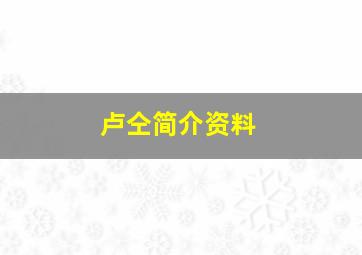 卢仝简介资料